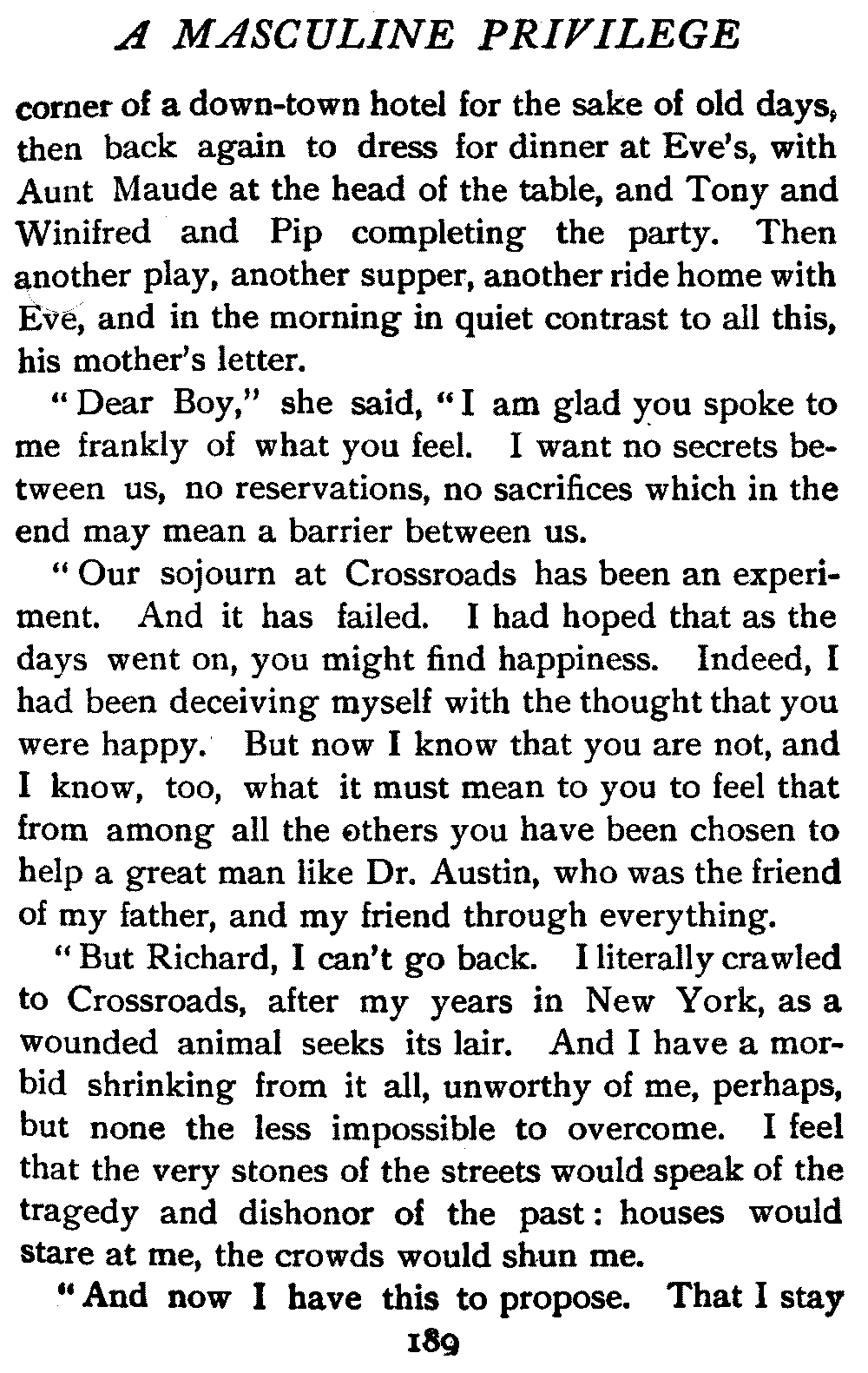 A MASCULINE PRIVILEGE

corner of a down-town hotel for the sake of old days, then back again to dress for dinner at Eve's, with Aunt Maude at the head of the table, and Tony and Winifred and Pip completing the party. Then another play, another supper, another ride home with Eve, and in the morning in quiet contrast to all this, his mother's letter.

"Dear Boy," she said, "I am glad you spoke to me frankly of what you feel. I want no secrets between us, no reservations, no sacrifices which in the end may mean a barrier between us.

"Our sojourn at Crossroads has been an experiment. And it has failed. I had hoped that as the days went on, you might find happiness. Indeed, I had been deceiving myself with the thought that you were happy. But now I know that you are not, and I know, too, what it must mean to you to feel that from among all the others you have been chosen to help a great man like Dr. Austin, who was the friend of my father, and my friend through everything.

"But Richard, I can't go back. I literally crawled to Crossroads, after my years in New York, as a wounded animal seeks its lair. And I have a morbid shrinking from it all, unworthy of me, perhaps, but none the less impossible to overcome. I feel that the very stones of the streets would speak of the tragedy and dishonor of the past: houses would stare at me, the crowds would shun me.

"And now I have this to propose. That I stay

189